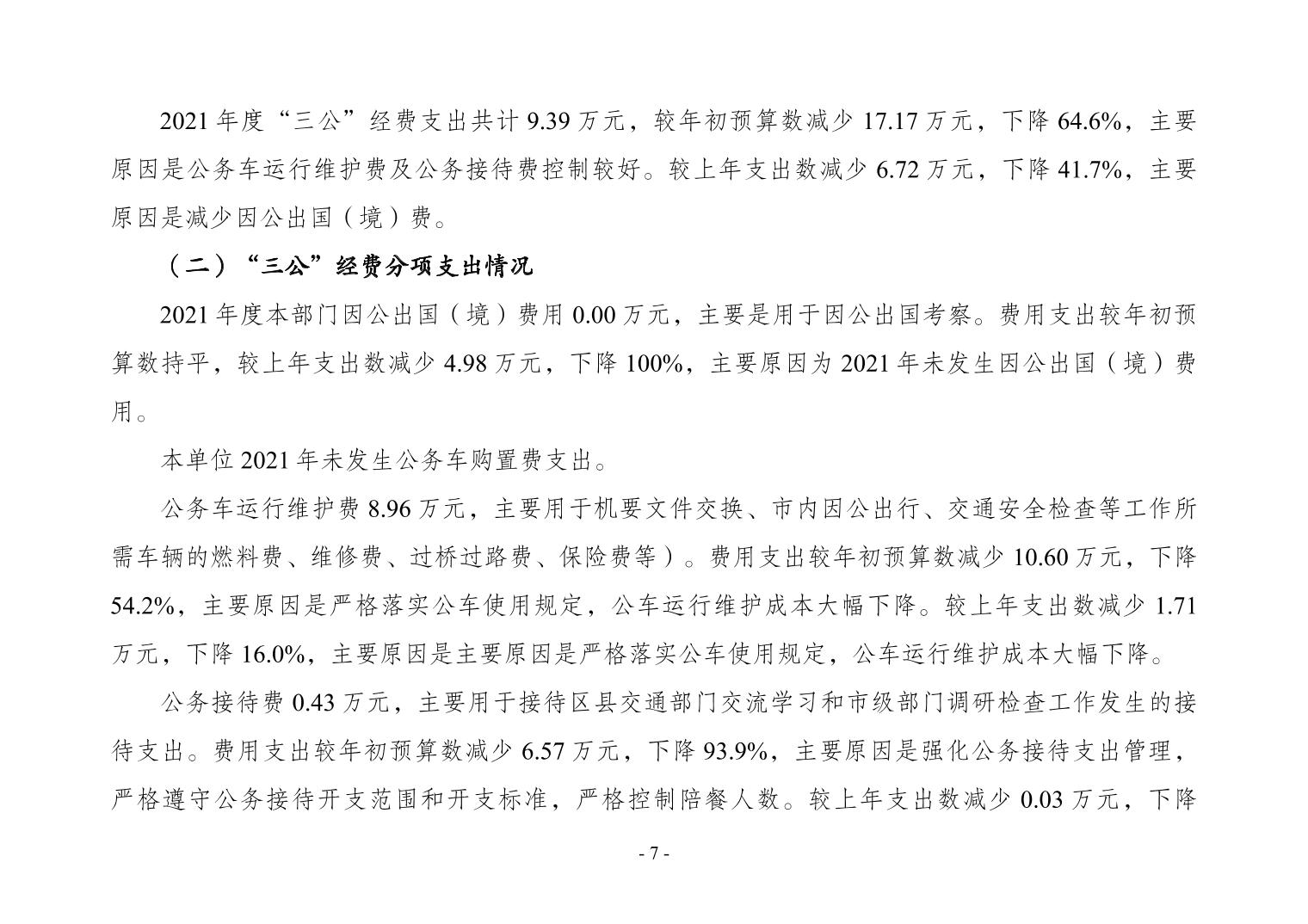 2021 年度“三公”经费支出共计 9.39 万元，较年初预算数减少 17.17 万元，下降 64.6%，主要原因是公务车运行维护费及公务接待费控制较好。较上年支出数减少 6.72 万元，下降 41.7%，主要原因是减少因公出国（境）费。

（二）“三公”经费分项支出情况

2021 年度本部门因公出国（境）费用 0.00 万元，主要是用于因公出国考察。费用支出较年初预算数持平，较上年支出数减少 4.98 万元，下降 100%，主要原因为 2021 年未发生因公出国（境）费用。

本单位 2021 年未发生公务车购置费支出。

公务车运行维护费 8.96 万元，主要用于机要文件交换、市内因公出行、交通安全检查等工作所需车辆的燃料费、维修费、过桥过路费、保险费等）。费用支出较年初预算数减少 10.60 万元，下降 54.2%，主要原因是严格落实公车使用规定，公车运行维护成本大幅下降。较上年支出数减少 1.71 万元，下降 16.0%，主要原因是主要原因是严格落实公车使用规定，公车运行维护成本大幅下降。

公务接待费 0.43 万元，主要用于接待区县交通部门交流学习和市级部门调研检查工作发生的接待支出。费用支出较年初预算数减少 6.57 万元，下降 93.9%，主要原因是强化公务接待支出管理，严格遵守公务接待开支范围和开支标准，严格控制陪餐人数。较上年支出数减少 0.03 万元，下降

- 7 -